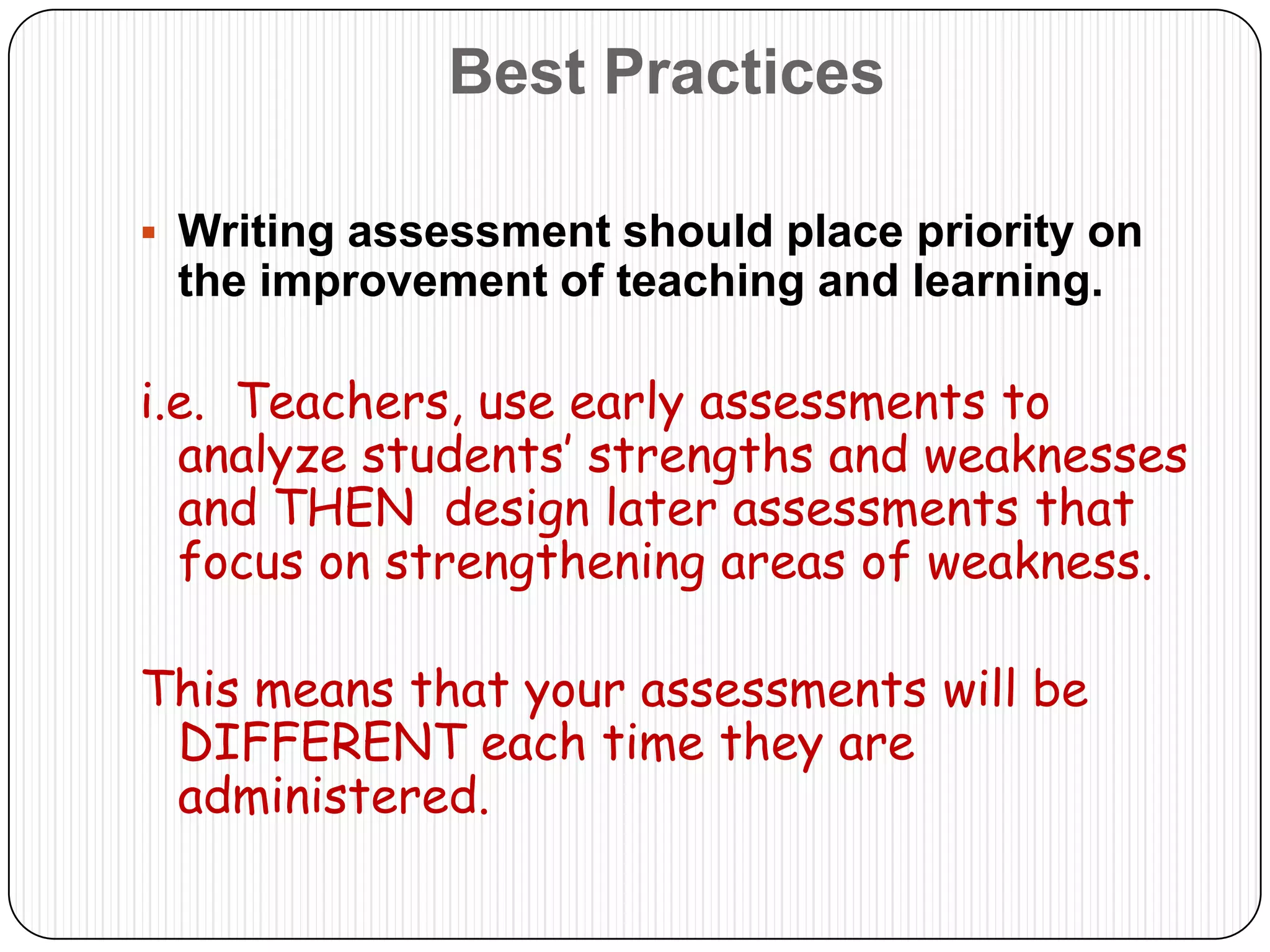 Best Practices

▪ Writing assessment should place priority on the improvement of teaching and learning.

i.e. Teachers, use early assessments to analyze students' strengths and weaknesses and THEN design later assessments that focus on strengthening areas of weakness.

This means that your assessments will be DIFFERENT each time they are administered.